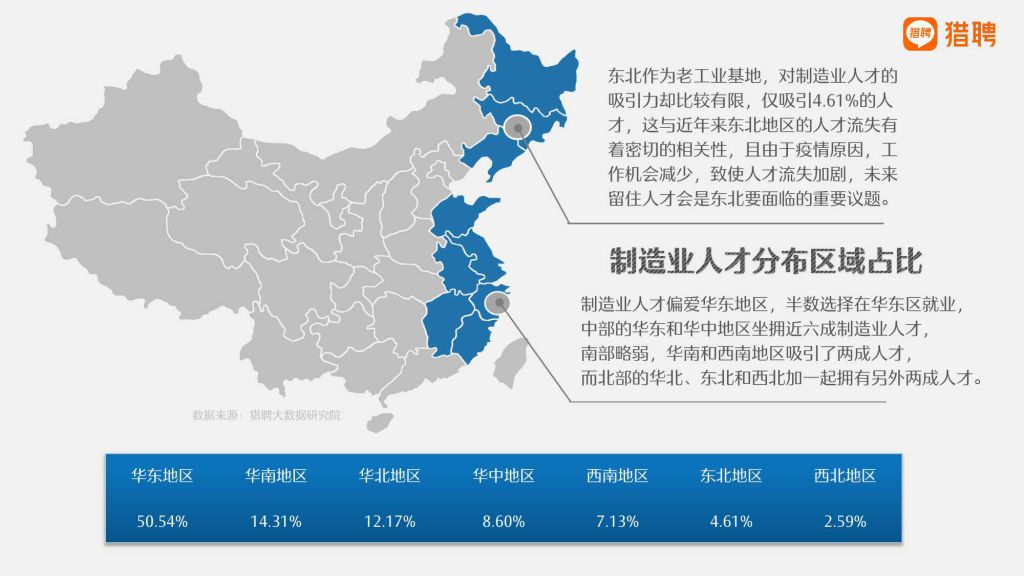 猎聘 猎聘

东北作为老工业基地，对制造业人才的吸引力却比较有限，仅吸引4.61%的人才，这与近年来东北地区的人才流失有着密切的相关性，且由于疫情原因，工作机会减少，致使人才流失加剧，未来留住人才会是东北要面临的重要议题。

制造业人才分布区域占比

制造业人才偏爱华东地区，半数选择在华东区就业，中部的华东和华中地区坐拥近六成制造业人才，南部略弱，华南和西南地区吸引了两成人才，而北部的华北、东北和西北加一起拥有另外两成人才。

数据来源：猎聘大数据研究院

| 华东地区 | 华南地区 | 华北地区 | 华中地区 | 西南地区 | 东北地区 | 西北地区 |
|---|---|---|---|---|---|---|
| 50.54% | 14.31% | 12.17% | 8.60% | 7.13% | 4.61% | 2.59% |